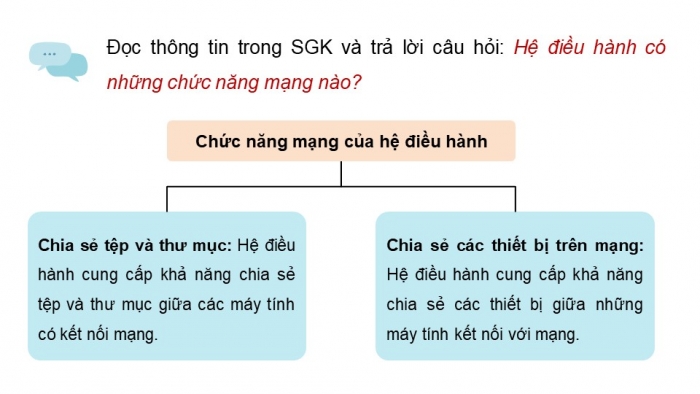 Đọc thông tin trong SGK và trả lời câu hỏi: Hệ điều hành có những chức năng mạng nào?

Chức năng mạng của hệ điều hành

Chia sẻ tệp và thư mục: Hệ điều hành cung cấp khả năng chia sẻ tệp và thư mục giữa các máy tính có kết nối mạng.

Chia sẻ các thiết bị trên mạng: Hệ điều hành cung cấp khả năng chia sẻ các thiết bị giữa những máy tính kết nối với mạng.